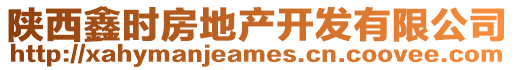 陕西鑫时房地产开发有限公司
http://xahymanjeames.cn.coovee.com